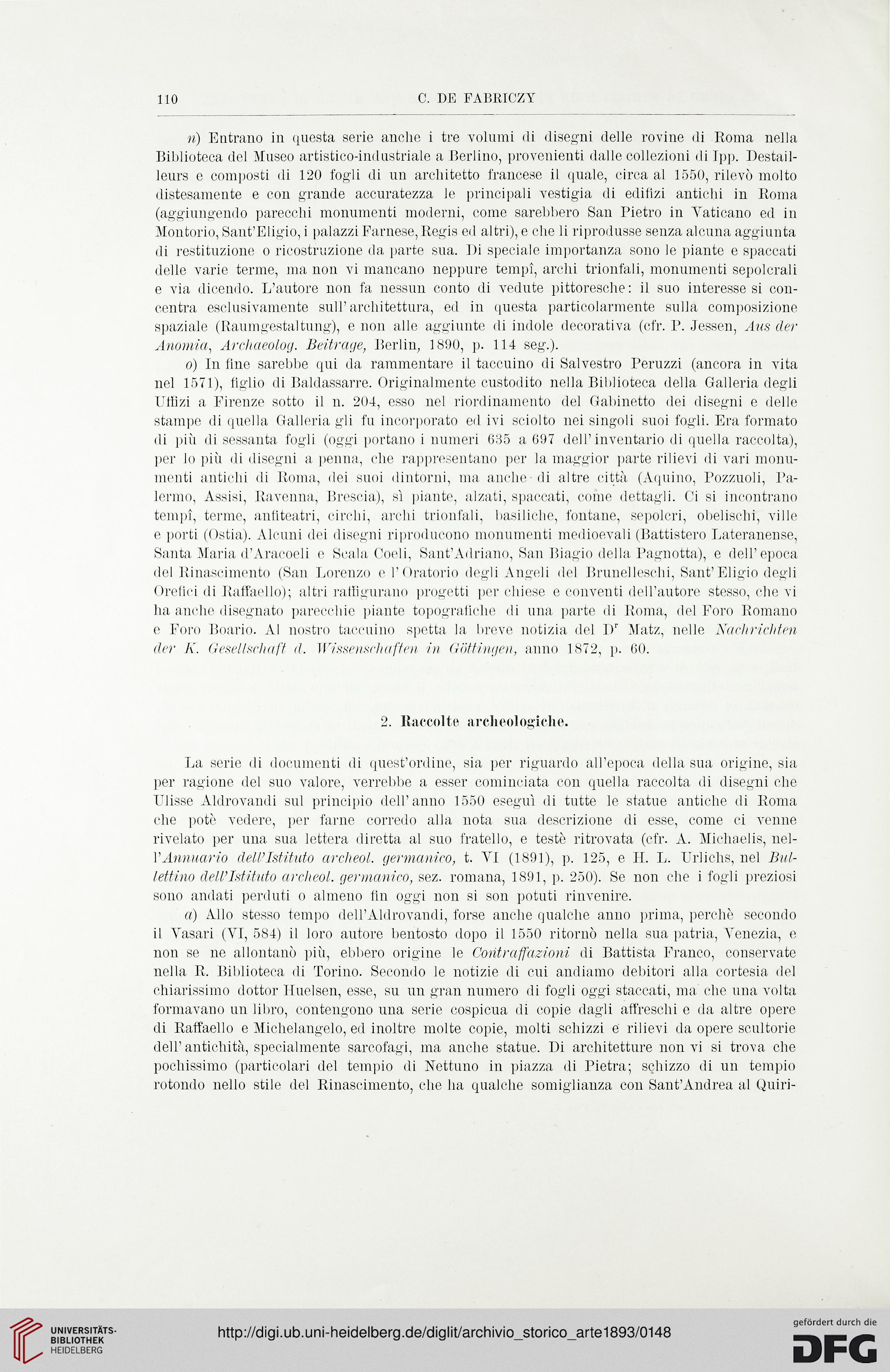 110 C. DE FABRICZY

n) Entrano in questa serie anche i tre volumi di disegni delle rovine di Roma nella Biblioteca del Museo artistico-industriale a Berlino, provenienti dalle collezioni di Ipp. Destailleurs e composti di 120 fogli di un architetto francese il quale, circa al 1550, rilevò molto distesamente e con grande accuratezza le principali vestigia di edifizi antichi in Roma (aggiungendo parecchi monumenti moderni, come sarebbero San Pietro in Vaticano ed in Montorio, Sant'Eligio, i palazzi Farnese, Regis ed altri), e che li riprodusse senza alcuna aggiunta di restituzione o ricostruzione da parte sua. Di speciale importanza sono le piante e spaccati delle varie terme, ma non vi mancano neppure tempî, archi trionfali, monumenti sepolcrali e via dicendo. L'autore non fa nessun conto di vedute pittoresche: il suo interesse si concentra esclusivamente sull'architettura, ed in questa particolarmente sulla composizione spaziale (Raumgestaltung), e non alle aggiunte di indole decorativa (cfr. P. Jessen, Aus der Anomia, Archaeolog. Beitrage, Berlin, 1890, p. 114 seg.).

o) In fine sarebbe qui da rammentare il taccuino di Salvestro Peruzzi (ancora in vita nel 1571), figlio di Baldassarre. Originalmente custodito nella Biblioteca della Galleria degli Uffizi a Firenze sotto il n. 204, esso nel riordinamento del Gabinetto dei disegni e delle stampe di quella Galleria gli fu incorporato ed ivi sciolto nei singoli suoi fogli. Era formato di più di sessanta fogli (oggi portano i numeri 635 a 697 dell'inventario di quella raccolta), per lo più di disegni a penna, che rappresentano per la maggior parte rilievi di vari monumenti antichi di Roma, dei suoi dintorni, ma anche di altre città (Aquino, Pozzuoli, Palermo, Assisi, Ravenna, Brescia), sì piante, alzati, spaccati, come dettagli. Ci si incontrano tempî, terme, anfiteatri, circhi, archi trionfali, basiliche, fontane, sepolcri, obelischi, ville e porti (Ostia). Alcuni dei disegni riproducono monumenti medioevali (Battistero Lateranense, Santa Maria d'Aracoeli e Scala Coeli, Sant'Adriano, San Biagio della Pagnotta), e dell'epoca del Rinascimento (San Lorenzo e l'Oratorio degli Angeli del Brunelleschi, Sant'Eligio degli Orefici di Raffaello); altri raffigurano progetti per chiese e conventi dell'autore stesso, che vi ha anche disegnato parecchie piante topografiche di una parte di Roma, del Foro Romano e Foro Boario. Al nostro taccuino spetta la breve notizia del D$^r$ Matz, nelle Nachrichten der K. Gesellschaft d. Wissenschaften in Göttingen, anno 1872, p. 60.

2. Raccolte archeologiche.

La serie di documenti di quest'ordine, sia per riguardo all'epoca della sua origine, sia per ragione del suo valore, verrebbe a esser cominciata con quella raccolta di disegni che Ulisse Aldrovandi sul principio dell'anno 1550 eseguì di tutte le statue antiche di Roma che potè vedere, per farne corredo alla nota sua descrizione di esse, come ci venne rivelato per una sua lettera diretta al suo fratello, e testè ritrovata (cfr. A. Michaelis, nell'Annuario dell'Istituto archeol. germanico, t. VI (1891), p. 125, e H. L. Urlichs, nel Bullettino dell'Istituto archeol. germanico, sez. romana, 1891, p. 250). Se non che i fogli preziosi sono andati perduti o almeno fin oggi non si son potuti rinvenire.

a) Allo stesso tempo dell'Aldrovandi, forse anche qualche anno prima, perchè secondo il Vasari (VI, 584) il loro autore bentosto dopo il 1550 ritornò nella sua patria, Venezia, e non se ne allontanò più, ebbero origine le Contraffazioni di Battista Franco, conservate nella R. Biblioteca di Torino. Secondo le notizie di cui andiamo debitori alla cortesia del chiarissimo dottor Huelsen, esse, su un gran numero di fogli oggi staccati, ma che una volta formavano un libro, contengono una serie cospicua di copie dagli affreschi e da altre opere di Raffaello e Michelangelo, ed inoltre molte copie, molti schizzi e rilievi da opere scultorie dell'antichità, specialmente sarcofagi, ma anche statue. Di architetture non vi si trova che pochissimo (particolari del tempio di Nettuno in piazza di Pietra; schizzo di un tempio rotondo nello stile del Rinascimento, che ha qualche somiglianza con Sant'Andrea al Quiri-

UNIVERSITÄTS-BIBLIOTHEK HEIDELBERG
http://digi.ub.uni-heidelberg.de/diglit/archivio_storico_arte1893/0148
gefördert durch die DFG